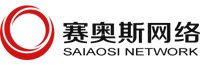 赛奥斯网络
SAIAOSI NETWORK